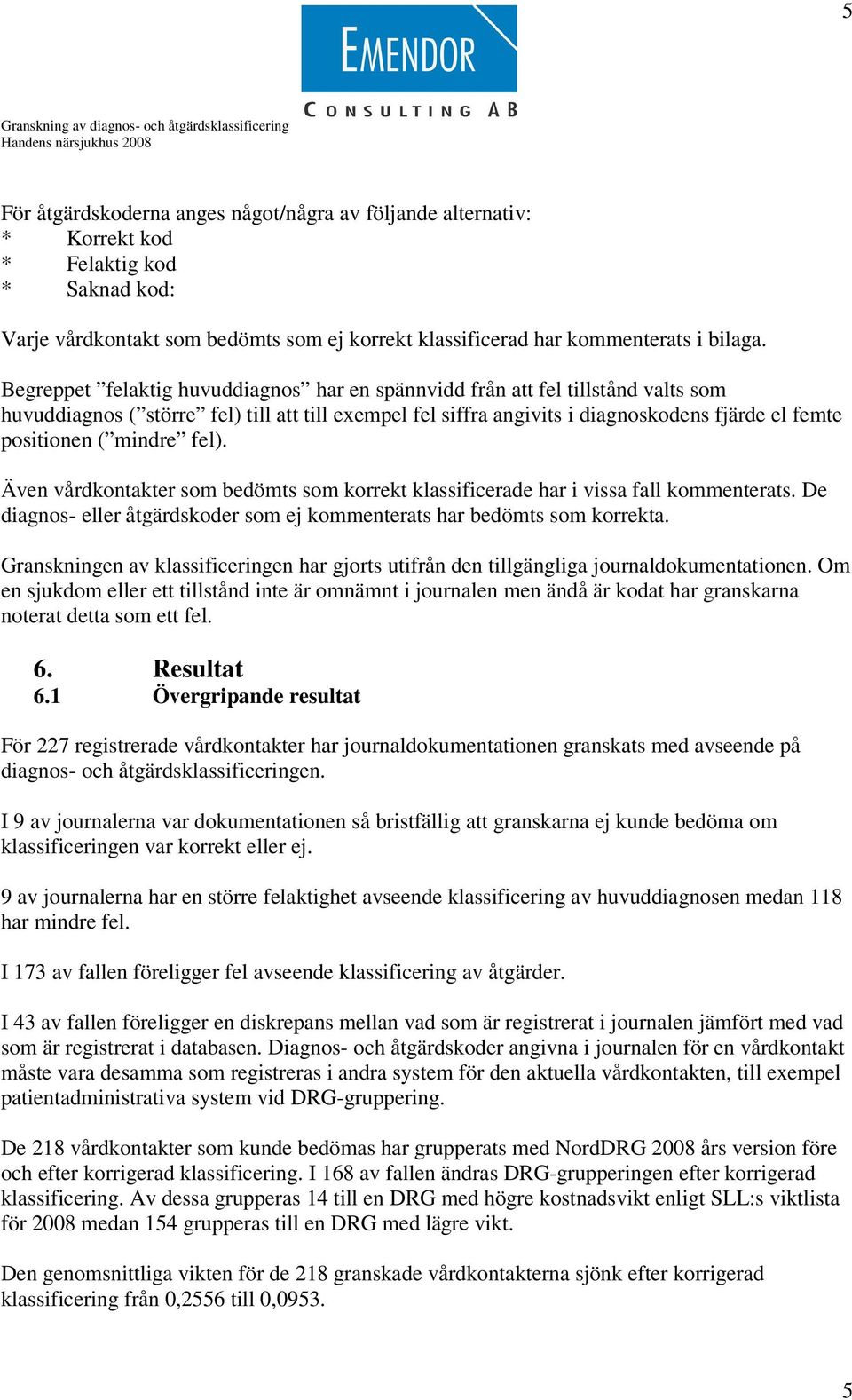 5

EMENDOR
CONSULTING AB

Granskning av diagnos- och åtgärdsklassificering
Handens närsjukhus 2008

För åtgärdskoderna anges något/några av följande alternativ:
* Korrekt kod
* Felaktig kod
* Saknad kod:

Varje vårdkontakt som bedömts som ej korrekt klassificerad har kommenterats i bilaga.

Begreppet ”felaktig huvuddiagnos” har en spännvidd från att fel tillstånd valts som huvuddiagnos (”större” fel) till att till exempel fel siffra angivits i diagnoskodens fjärde el femte positionen (”mindre” fel).

Även vårdkontakter som bedömts som korrekt klassificerade har i vissa fall kommenterats. De diagnos- eller åtgärdskoder som ej kommenterats har bedömts som korrekta.

Granskningen av klassificeringen har gjorts utifrån den tillgängliga journaldokumentationen. Om en sjukdom eller ett tillstånd inte är omnämnt i journalen men ändå är kodat har granskarna noterat detta som ett fel.

6. Resultat
6.1 Övergripande resultat

För 227 registrerade vårdkontakter har journaldokumentationen granskats med avseende på diagnos- och åtgärdsklassificeringen.

I 9 av journalerna var dokumentationen så bristfällig att granskarna ej kunde bedöma om klassificeringen var korrekt eller ej.

9 av journalerna har en större felaktighet avseende klassificering av huvuddiagnosen medan 118 har mindre fel.

I 173 av fallen föreligger fel avseende klassificering av åtgärder.

I 43 av fallen föreligger en diskrepans mellan vad som är registrerat i journalen jämfört med vad som är registrerat i databasen. Diagnos- och åtgärdskoder angivna i journalen för en vårdkontakt måste vara desamma som registreras i andra system för den aktuella vårdkontakten, till exempel patientadministrativa system vid DRG-gruppering.

De 218 vårdkontakter som kunde bedömas har grupperats med NordDRG 2008 års version före och efter korrigerad klassificering. I 168 av fallen ändras DRG-grupperingen efter korrigerad klassificering. Av dessa grupperas 14 till en DRG med högre kostnadsvikt enligt SLL:s viktlista för 2008 medan 154 grupperas till en DRG med lägre vikt.

Den genomsnittliga vikten för de 218 granskade vårdkontakterna sjönk efter korrigerad klassificering från 0,2556 till 0,0953.

5